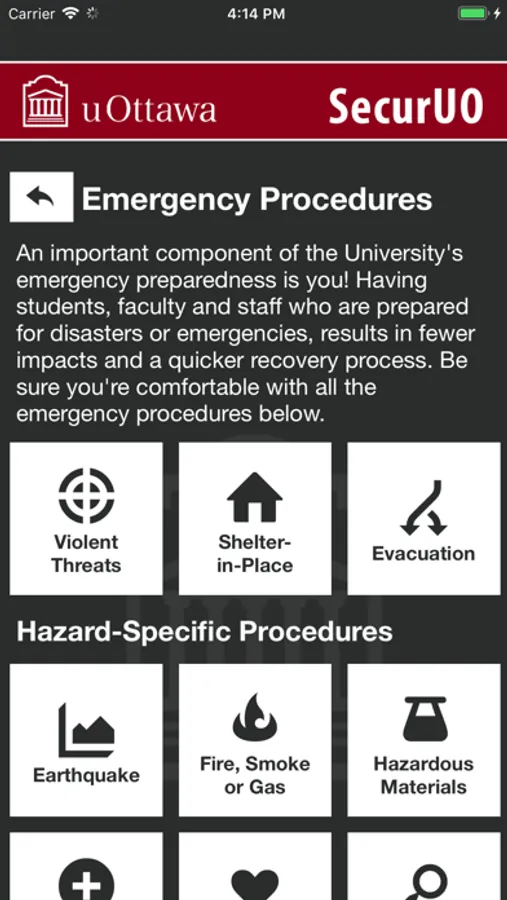 Carrier 4:14 PM

uOttawa SecurUO

Emergency Procedures

An important component of the University's emergency preparedness is you! Having students, faculty and staff who are prepared for disasters or emergencies, results in fewer impacts and a quicker recovery process. Be sure you're comfortable with all the emergency procedures below.

Violent Threats

Shelter-in-Place

Evacuation

Hazard-Specific Procedures

Earthquake

Fire, Smoke or Gas

Hazardous Materials